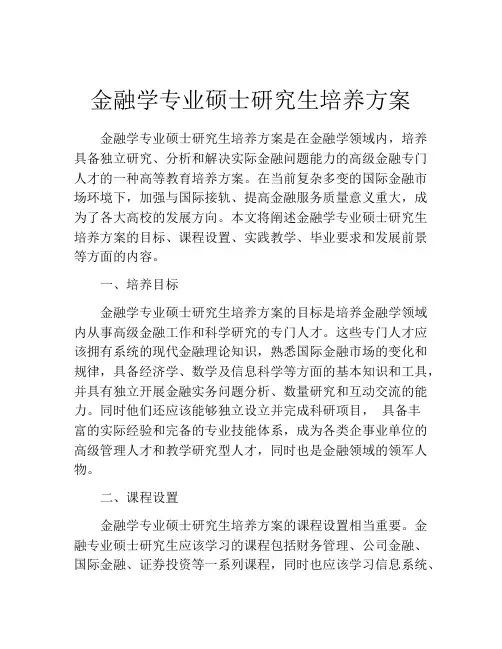 金融学专业硕士研究生培养方案

金融学专业硕士研究生培养方案是在金融学领域内，培养具备独立研究、分析和解决实际金融问题能力的高级金融专门人才的一种高等教育培养方案。在当前复杂多变的国际金融市场环境下，加强与国际接轨、提高金融服务质量意义重大，成为了各大高校的发展方向。本文将阐述金融学专业硕士研究生培养方案的目标、课程设置、实践教学、毕业要求和发展前景等方面的内容。

一、培养目标

金融学专业硕士研究生培养方案的目标是培养金融学领域内从事高级金融工作和科学研究的专门人才。这些专门人才应该拥有系统的现代金融理论知识，熟悉国际金融市场的变化和规律，具备经济学、数学及信息科学等方面的基本知识和工具，并具有独立开展金融实务问题分析、数量研究和互动交流的能力。同时他们还应该能够独立设立并完成科研项目， 具备丰富的实际经验和完备的专业技能体系，成为各类企事业单位的高级管理人才和教学研究型人才，同时也是金融领域的领军人物。

二、课程设置

金融学专业硕士研究生培养方案的课程设置相当重要。金融专业硕士研究生应该学习的课程包括财务管理、公司金融、国际金融、证券投资等一系列课程，同时也应该学习信息系统、